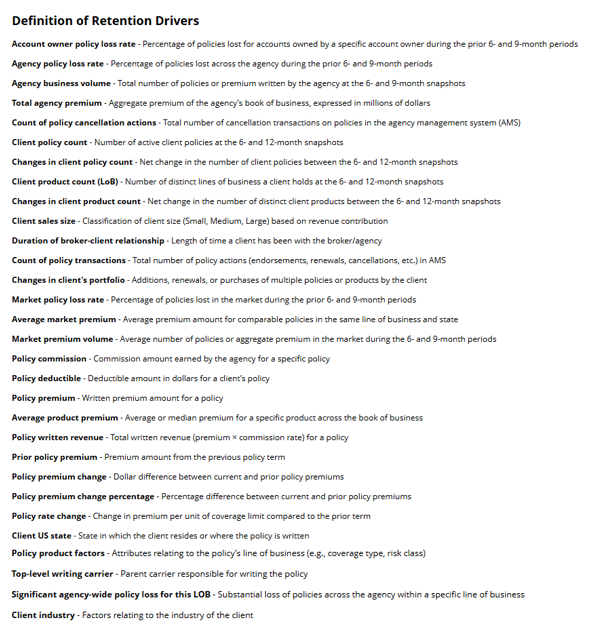 Definition of Retention Drivers

Account owner policy loss rate - Percentage of policies lost for accounts owned by a specific account owner during the prior 6- and 9-month periods

Agency policy loss rate - Percentage of policies lost across the agency during the prior 6- and 9-month periods

Agency business volume - Total number of policies or premium written by the agency at the 6- and 9-month snapshots

Total agency premium - Aggregate premium of the agency's book of business, expressed in millions of dollars

Count of policy cancellation actions - Total number of cancellation transactions on policies in the agency management system (AMS)

Client policy count - Number of active client policies at the 6- and 12-month snapshots

Changes in client policy count - Net change in the number of client policies between the 6- and 12-month snapshots

Client product count (LoB) - Number of distinct lines of business a client holds at the 6- and 12-month snapshots

Changes in client product count - Net change in the number of distinct client products between the 6- and 12-month snapshots

Client sales size - Classification of client size (Small, Medium, Large) based on revenue contribution

Duration of broker-client relationship - Length of time a client has been with the broker/agency

Count of policy transactions - Total number of policy actions (endorsements, renewals, cancellations, etc.) in AMS

Changes in client's portfolio - Additions, renewals, or purchases of multiple policies or products by the client

Market policy loss rate - Percentage of policies lost in the market during the prior 6- and 9-month periods

Average market premium - Average premium amount for comparable policies in the same line of business and state

Market premium volume - Average number of policies or aggregate premium in the market during the 6- and 9-month periods

Policy commission - Commission amount earned by the agency for a specific policy

Policy deductible - Deductible amount in dollars for a client's policy

Policy premium - Written premium amount for a policy

Average product premium - Average or median premium for a specific product across the book of business

Policy written revenue - Total written revenue (premium × commission rate) for a policy

Prior policy premium - Premium amount from the previous policy term

Policy premium change - Dollar difference between current and prior policy premiums

Policy premium change percentage - Percentage difference between current and prior policy premiums

Policy rate change - Change in premium per unit of coverage limit compared to the prior term

Client US state - State in which the client resides or where the policy is written

Policy product factors - Attributes relating to the policy's line of business (e.g., coverage type, risk class)

Top-level writing carrier - Parent carrier responsible for writing the policy

Significant agency-wide policy loss for this LOB - Substantial loss of policies across the agency within a specific line of business

Client industry - Factors relating to the industry of the client